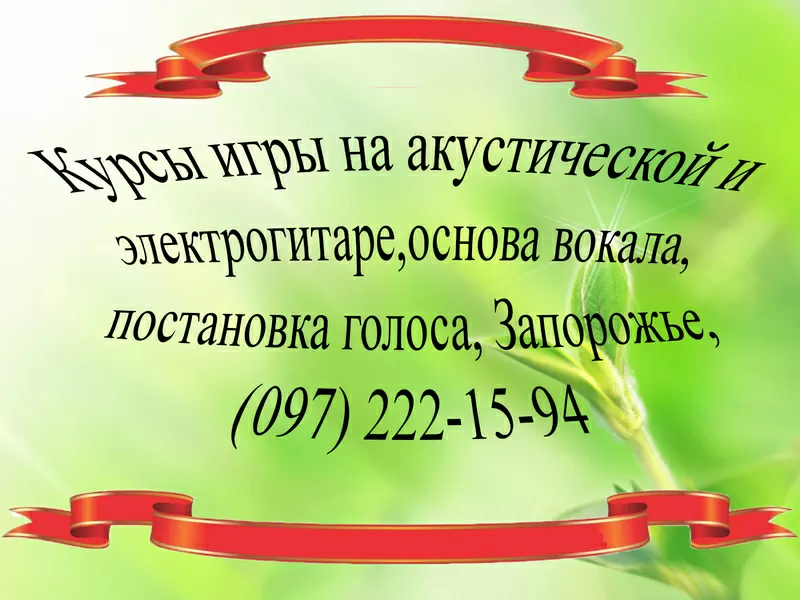 Курсы игры на акустической и электрогитаре,основа вокала, постановка голоса, Запорожье, (097) 222-15-94